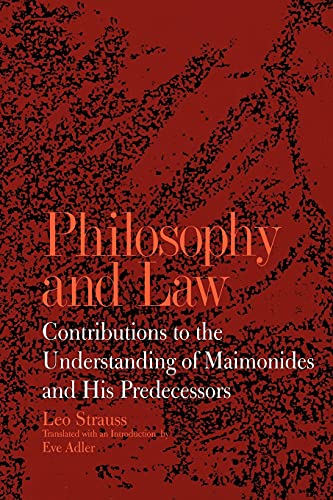 Philosophy and Law

Contributions to the Understanding of Maimonides and His Predecessors

Leo Strauss

Translated with an Introduction by Eve Adler